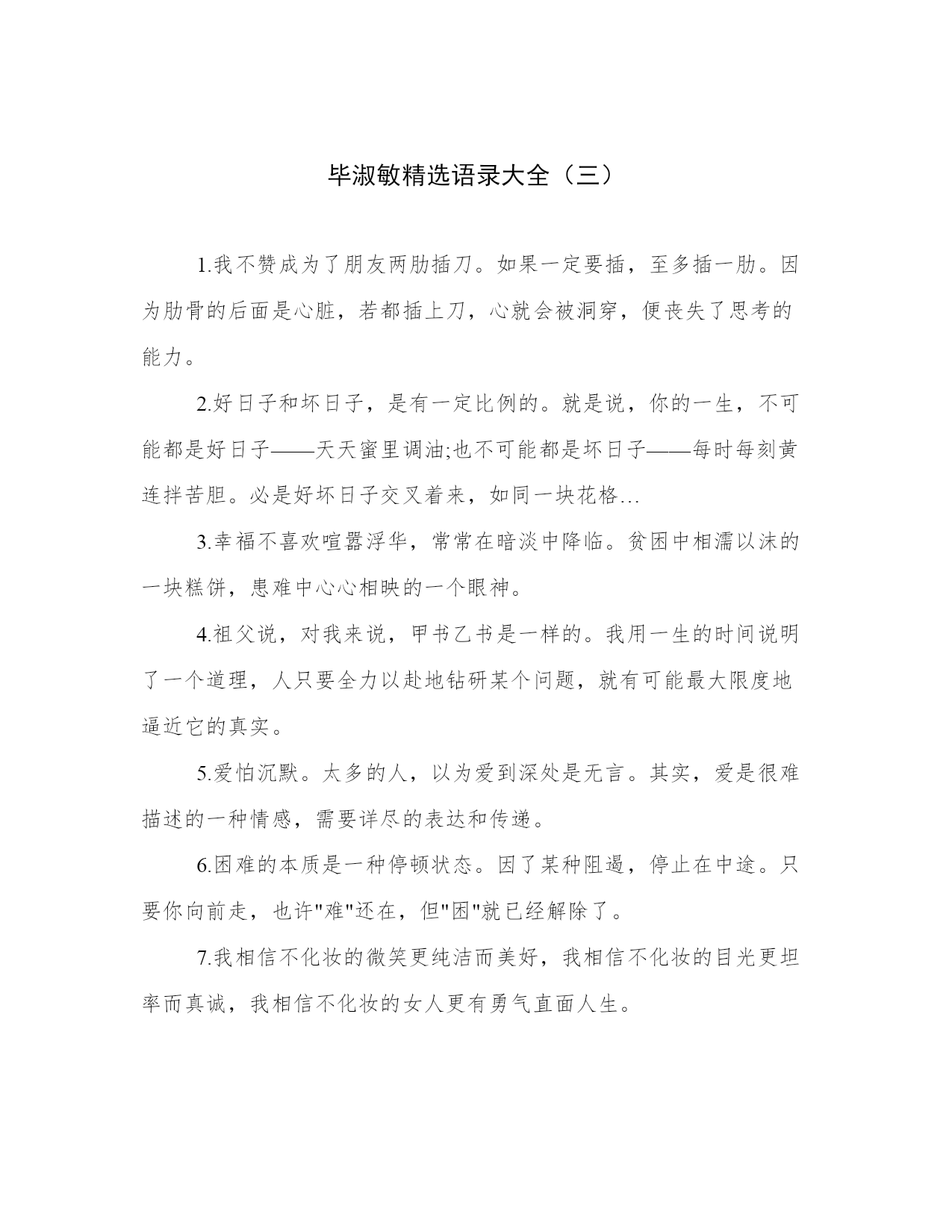 毕淑敏精选语录大全（三）

1.我不赞成为了朋友两肋插刀。如果一定要插，至多插一肋。因为肋骨的后面是心脏，若都插上刀，心就会被洞穿，便丧失了思考的能力。

2.好日子和坏日子，是有一定比例的。就是说，你的一生，不可能都是好日子——天天蜜里调油;也不可能都是坏日子——每时每刻黄连拌苦胆。必是好坏日子交叉着来，如同一块花格…

3.幸福不喜欢喧嚣浮华，常常在暗淡中降临。贫困中相濡以沫的一块糕饼，患难中心心相映的一个眼神。

4.祖父说，对我来说，甲书乙书是一样的。我用一生的时间说明了一个道理，人只要全力以赴地钻研某个问题，就有可能最大限度地逼近它的真实。

5.爱怕沉默。太多的人，以为爱到深处是无言。其实，爱是很难描述的一种情感，需要详尽的表达和传递。

6.困难的本质是一种停顿状态。因了某种阻遏，停止在中途。只要你向前走，也许"难"还在，但"困"就已经解除了。

7.我相信不化妆的微笑更纯洁而美好，我相信不化妆的目光更坦率而真诚，我相信不化妆的女人更有勇气直面人生。